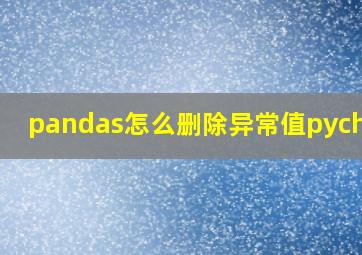 pandas怎么删除异常值pych